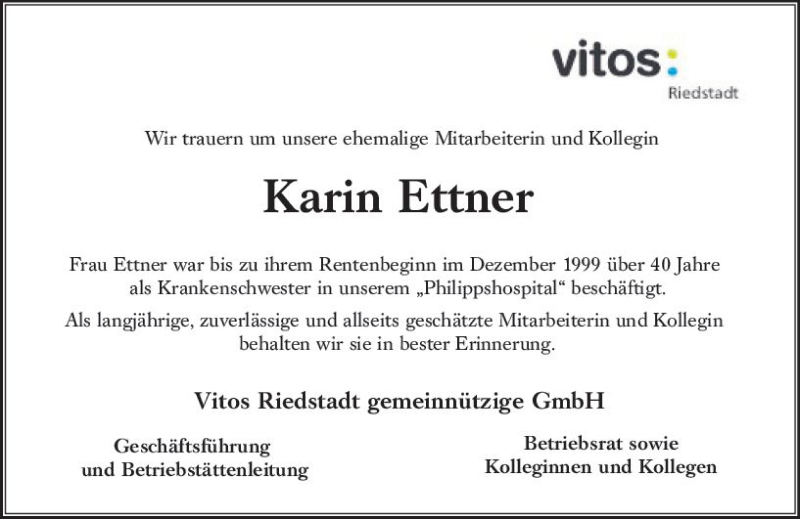 vitos:
Riedstadt

Wir trauern um unsere ehemalige Mitarbeiterin und Kollegin

Karin Ettner

Frau Ettner war bis zu ihrem Rentenbeginn im Dezember 1999 über 40 Jahre als Krankenschwester in unserem „Philippshospital“ beschäftigt.

Als langjährige, zuverlässige und allseits geschätzte Mitarbeiterin und Kollegin behalten wir sie in bester Erinnerung.

Vitos Riedstadt gemeinnützige GmbH

Geschäftsführung
und Betriebstättenleitung

Betriebsrat sowie
Kolleginnen und Kollegen